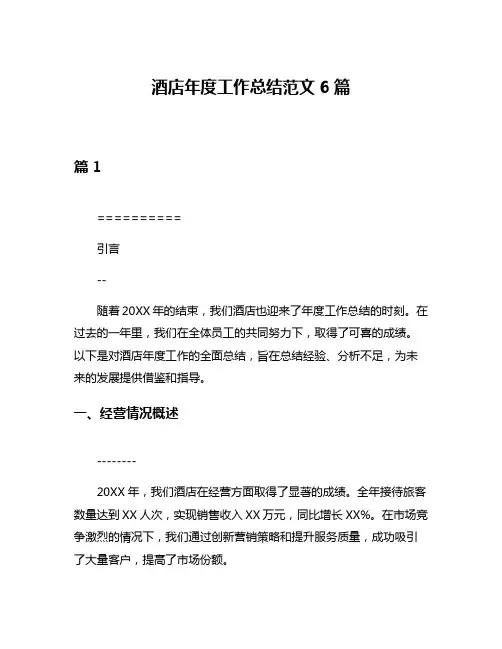 酒店年度工作总结范文 6 篇

篇 1

==========

引言

--

随着 20XX 年的结束，我们酒店也迎来了年度工作总结的时刻。在过去的一年里，我们在全体员工的共同努力下，取得了可喜的成绩。以下是对酒店年度工作的全面总结，旨在总结经验、分析不足，为未来的发展提供借鉴和指导。

一、经营情况概述

--------

20XX 年，我们酒店在经营方面取得了显著的成绩。全年接待旅客数量达到 XX 人次，实现销售收入 XX 万元，同比增长 XX%。在市场竞争激烈的情况下，我们通过创新营销策略和提升服务质量，成功吸引了大量客户，提高了市场份额。